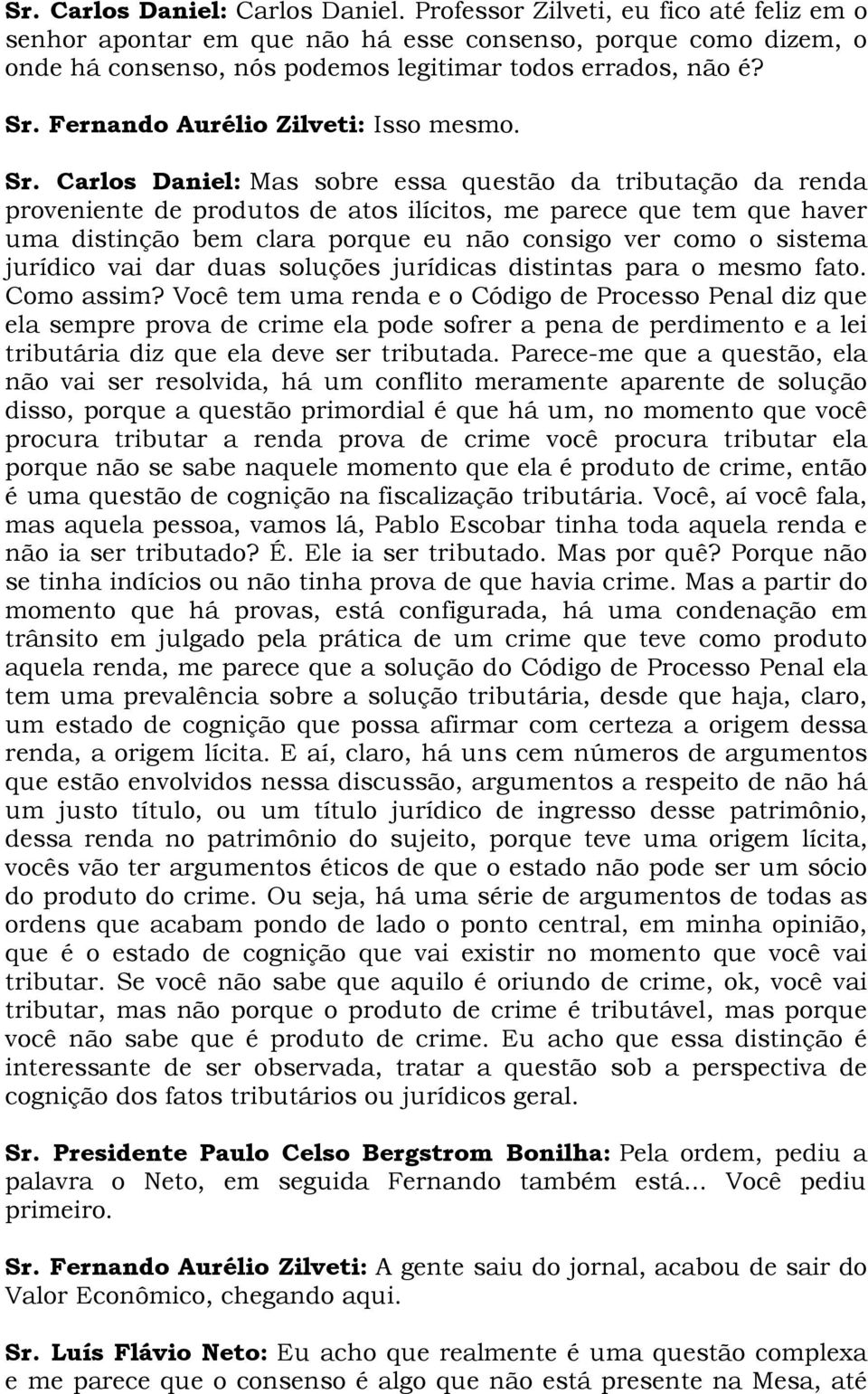 Sr. Carlos Daniel: Carlos Daniel. Professor Zilveti, eu fico até feliz em o senhor apontar em que não há esse consenso, porque como dizem, o onde há consenso, nós podemos legitimar todos errados, não é?

Sr. Fernando Aurélio Zilveti: Isso mesmo.

Sr. Carlos Daniel: Mas sobre essa questão da tributação da renda proveniente de produtos de atos ilícitos, me parece que tem que haver uma distinção bem clara porque eu não consigo ver como o sistema jurídico vai dar duas soluções jurídicas distintas para o mesmo fato. Como assim? Você tem uma renda e o Código de Processo Penal diz que ela sempre prova de crime ela pode sofrer a pena de perdimento e a lei tributária diz que ela deve ser tributada. Parece-me que a questão, ela não vai ser resolvida, há um conflito meramente aparente de solução disso, porque a questão primordial é que há um, no momento que você procura tributar a renda prova de crime você procura tributar ela porque não se sabe naquele momento que ela é produto de crime, então é uma questão de cognição na fiscalização tributária. Você, aí você fala, mas aquela pessoa, vamos lá, Pablo Escobar tinha toda aquela renda e não ia ser tributado? É. Ele ia ser tributado. Mas por quê? Porque não se tinha indícios ou não tinha prova de que havia crime. Mas a partir do momento que há provas, está configurada, há uma condenação em trânsito em julgado pela prática de um crime que teve como produto aquela renda, me parece que a solução do Código de Processo Penal ela tem uma prevalência sobre a solução tributária, desde que haja, claro, um estado de cognição que possa afirmar com certeza a origem dessa renda, a origem lícita. E aí, claro, há uns cem números de argumentos que estão envolvidos nessa discussão, argumentos a respeito de não há um justo título, ou um título jurídico de ingresso desse patrimônio, dessa renda no patrimônio do sujeito, porque teve uma origem lícita, vocês vão ter argumentos éticos de que o estado não pode ser um sócio do produto do crime. Ou seja, há uma série de argumentos de todas as ordens que acabam pondo de lado o ponto central, em minha opinião, que é o estado de cognição que vai existir no momento que você vai tributar. Se você não sabe que aquilo é oriundo de crime, ok, você vai tributar, mas não porque o produto de crime é tributável, mas porque você não sabe que é produto de crime. Eu acho que essa distinção é interessante de ser observada, tratar a questão sob a perspectiva de cognição dos fatos tributários ou jurídicos geral.

Sr. Presidente Paulo Celso Bergstrom Bonilha: Pela ordem, pediu a palavra o Neto, em seguida Fernando também está... Você pediu primeiro.

Sr. Fernando Aurélio Zilveti: A gente saiu do jornal, acabou de sair do Valor Econômico, chegando aqui.

Sr. Luís Flávio Neto: Eu acho que realmente é uma questão complexa e me parece que o consenso é algo que não está presente na Mesa, até